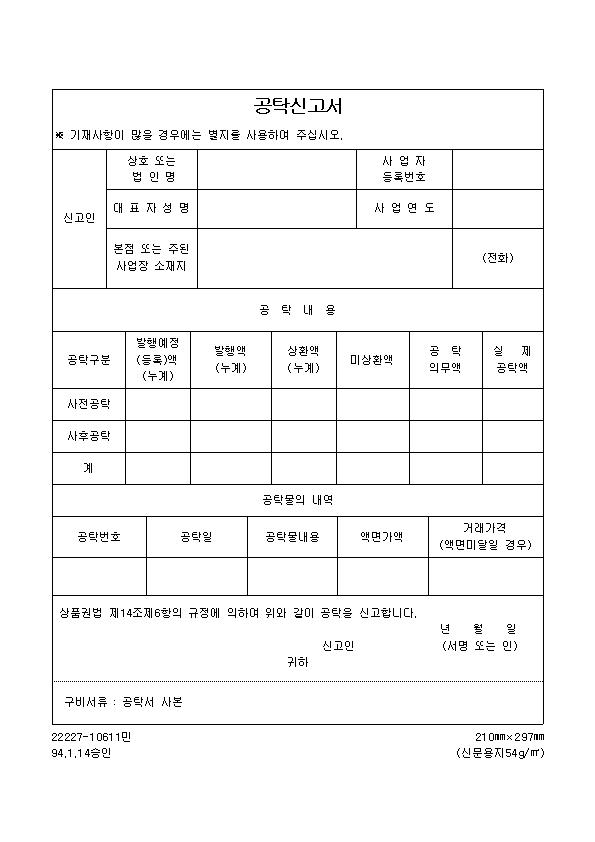 공탁신고서

※ 기재사항이 많을 경우에는 별지를 사용하여 주십시오.

| 신고인 | 상호 또는 법 인 명 | | 사 업 자 등록번호 | |
|---|---|---|---|---|
| | 대 표 자 성 명 | | 사 업 연 도 | |
| | 본점 또는 주된 사업장 소재지 | | | (전화) |

공 탁 내 용

| 공탁구분 | 발행예정 (등록)액 (누계) | 발행액 (누계) | 상환액 (누계) | 미상환액 | 공 탁 의무액 | 실 제 공탁액 |
|---|---|---|---|---|---|---|
| 사전공탁 | | | | | | |
| 사후공탁 | | | | | | |
| 계 | | | | | | |

공탁물의 내역

| 공탁번호 | 공탁일 | 공탁물내용 | 액면가액 | 거래가격 (액면미달일 경우) |
|---|---|---|---|---|
| | | | | |

상품권법 제14조제6항의 규정에 의하여 위와 같이 공탁을 신고합니다.

년 월 일

신고인 (서명 또는 인)

귀하

구비서류 : 공탁서 사본

22227-10611민
94.1.14승인

210㎜×297㎜
(신문용지54g/㎡)